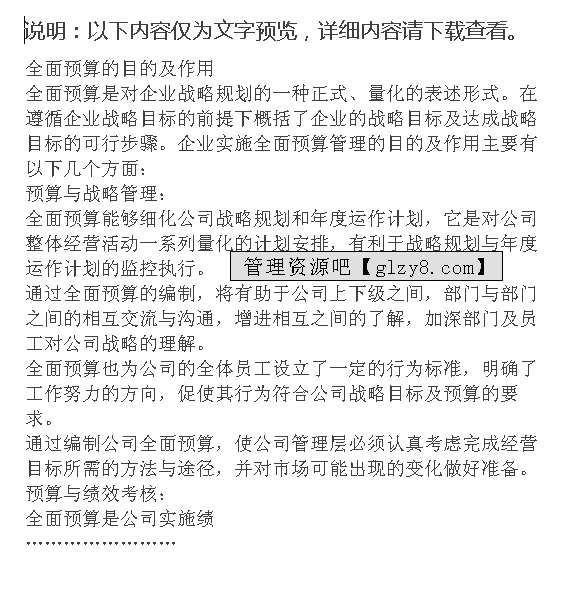 说明：以下内容仅为文字预览，详细内容请下载查看。

全面预算的目的及作用
全面预算是对企业战略规划的一种正式、量化的表述形式。在遵循企业战略目标的前提下概括了企业的战略目标及达成战略目标的可行步骤。企业实施全面预算管理的目的及作用主要有以下几个方面：
预算与战略管理：
全面预算能够细化公司战略规划和年度运作计划，它是对公司整体经营活动一系列量化的计划安排，有利于战略规划与年度运作计划的监控执行。

管理资源吧【glzy8.com】

通过全面预算的编制，将有助于公司上下级之间，部门与部门之间的相互交流与沟通，增进相互之间的了解，加深部门及员工对公司战略的理解。
全面预算也为公司的全体员工设立了一定的行为标准，明确了工作努力的方向，促使其行为符合公司战略目标及预算的要求。
通过编制公司全面预算，使公司管理层必须认真考虑完成经营目标所需的方法与途径，并对市场可能出现的变化做好准备。
预算与绩效考核：
全面预算是公司实施绩
……………………